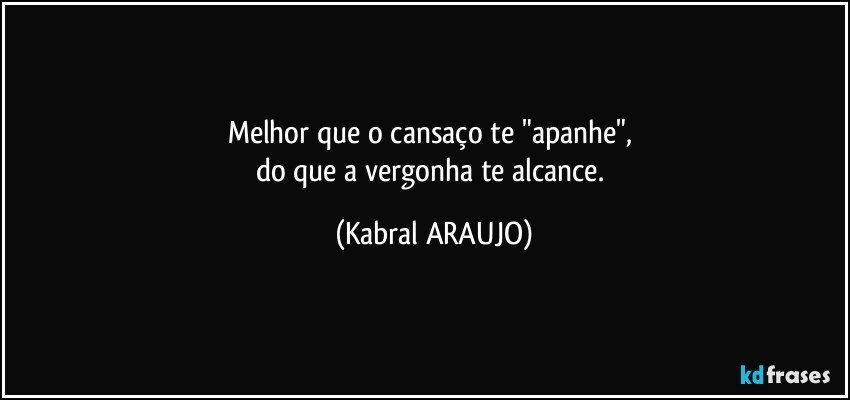 Melhor que o cansaço te "apanhe",
do que a vergonha te alcance.

(Kabral ARAUJO)

kdfrases